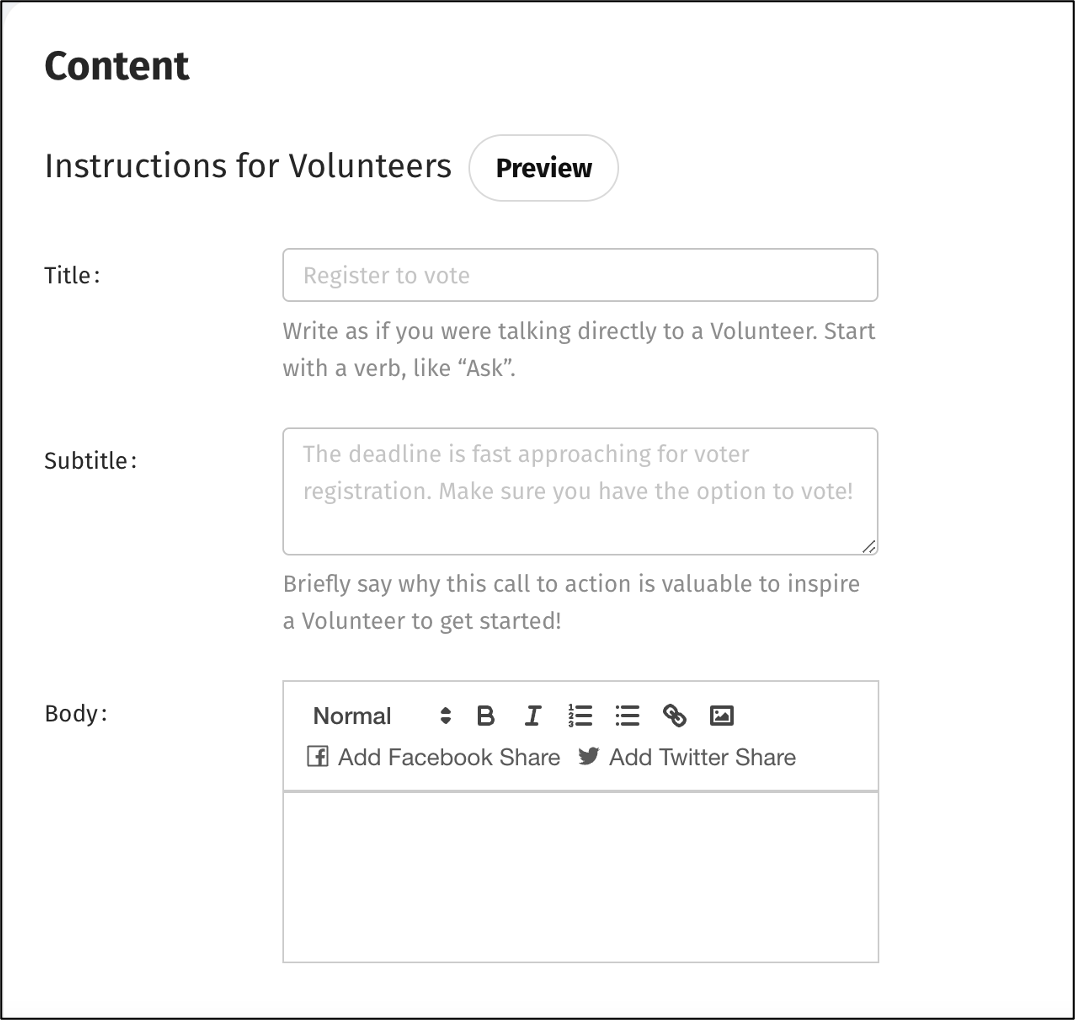 Content

Instructions for Volunteers Preview

Title:

Register to vote

Write as if you were talking directly to a Volunteer. Start with a verb, like “Ask”.

Subtitle:

The deadline is fast approaching for voter registration. Make sure you have the option to vote!

Briefly say why this call to action is valuable to inspire a Volunteer to get started!

Body:

Normal B I

Add Facebook Share Add Twitter Share